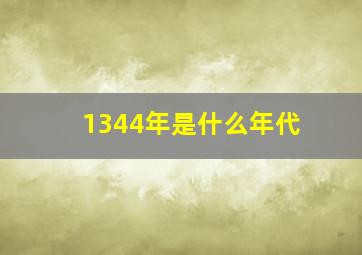 1344年是什么年代